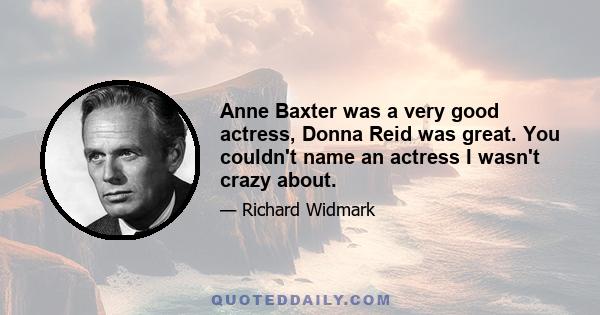 Anne Baxter was a very good actress, Donna Reid was great. You couldn't name an actress I wasn't crazy about.

— Richard Widmark

QUOTEDDAILY.COM